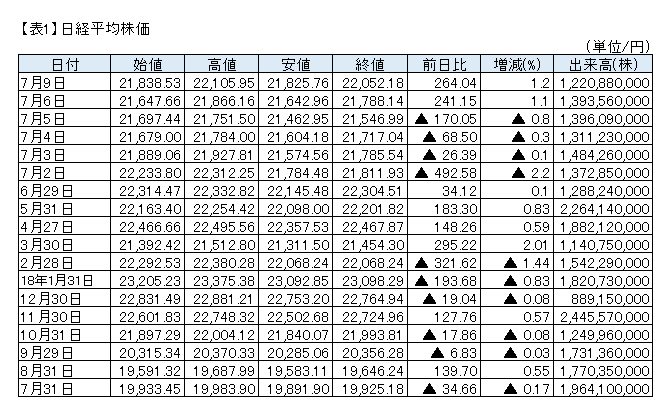 【表1】日経平均株価

（単位/円）

| 日付 | 始値 | 高値 | 安値 | 終値 | 前日比 | 増減(%) | 出来高(株) |
|---|---|---|---|---|---|---|---|
| 7月9日 | 21,838.53 | 22,105.95 | 21,825.76 | 22,052.18 | 264.04 | 1.2 | 1,220,880,000 |
| 7月6日 | 21,647.66 | 21,866.16 | 21,642.96 | 21,788.14 | 241.15 | 1.1 | 1,393,560,000 |
| 7月5日 | 21,697.44 | 21,751.50 | 21,462.95 | 21,546.99 | ▲ 170.05 | ▲ 0.8 | 1,396,090,000 |
| 7月4日 | 21,679.00 | 21,784.00 | 21,604.18 | 21,717.04 | ▲ 68.50 | ▲ 0.3 | 1,311,230,000 |
| 7月3日 | 21,889.06 | 21,927.81 | 21,574.56 | 21,785.54 | ▲ 26.39 | ▲ 0.1 | 1,484,260,000 |
| 7月2日 | 22,233.80 | 22,312.25 | 21,784.48 | 21,811.93 | ▲ 492.58 | ▲ 2.2 | 1,372,850,000 |
| 6月29日 | 22,314.47 | 22,332.82 | 22,145.48 | 22,304.51 | 34.12 | 0.1 | 1,288,240,000 |
| 5月31日 | 22,163.40 | 22,254.42 | 22,098.00 | 22,201.82 | 183.30 | 0.83 | 2,264,140,000 |
| 4月27日 | 22,466.66 | 22,495.56 | 22,357.53 | 22,467.87 | 148.26 | 0.59 | 1,882,120,000 |
| 3月30日 | 21,392.42 | 21,512.80 | 21,311.50 | 21,454.30 | 295.22 | 2.01 | 1,140,750,000 |
| 2月28日 | 22,292.53 | 22,380.28 | 22,068.24 | 22,068.24 | ▲ 321.62 | ▲ 1.44 | 1,542,290,000 |
| 18年1月31日 | 23,205.23 | 23,375.38 | 23,092.85 | 23,098.29 | ▲ 193.68 | ▲ 0.83 | 1,820,730,000 |
| 12月30日 | 22,831.49 | 22,881.21 | 22,753.20 | 22,764.94 | ▲ 19.04 | ▲ 0.08 | 889,150,000 |
| 11月30日 | 22,601.83 | 22,748.32 | 22,502.68 | 22,724.96 | 127.76 | 0.57 | 2,445,570,000 |
| 10月31日 | 21,897.29 | 22,004.12 | 21,840.07 | 21,993.81 | ▲ 17.86 | ▲ 0.08 | 1,249,960,000 |
| 9月29日 | 20,315.34 | 20,370.33 | 20,285.06 | 20,356.28 | ▲ 6.83 | ▲ 0.03 | 1,731,360,000 |
| 8月31日 | 19,591.32 | 19,687.99 | 19,583.11 | 19,646.24 | 139.70 | 0.55 | 1,770,350,000 |
| 7月31日 | 19,933.45 | 19,983.90 | 19,891.90 | 19,925.18 | ▲ 34.66 | ▲ 0.17 | 1,964,100,000 |